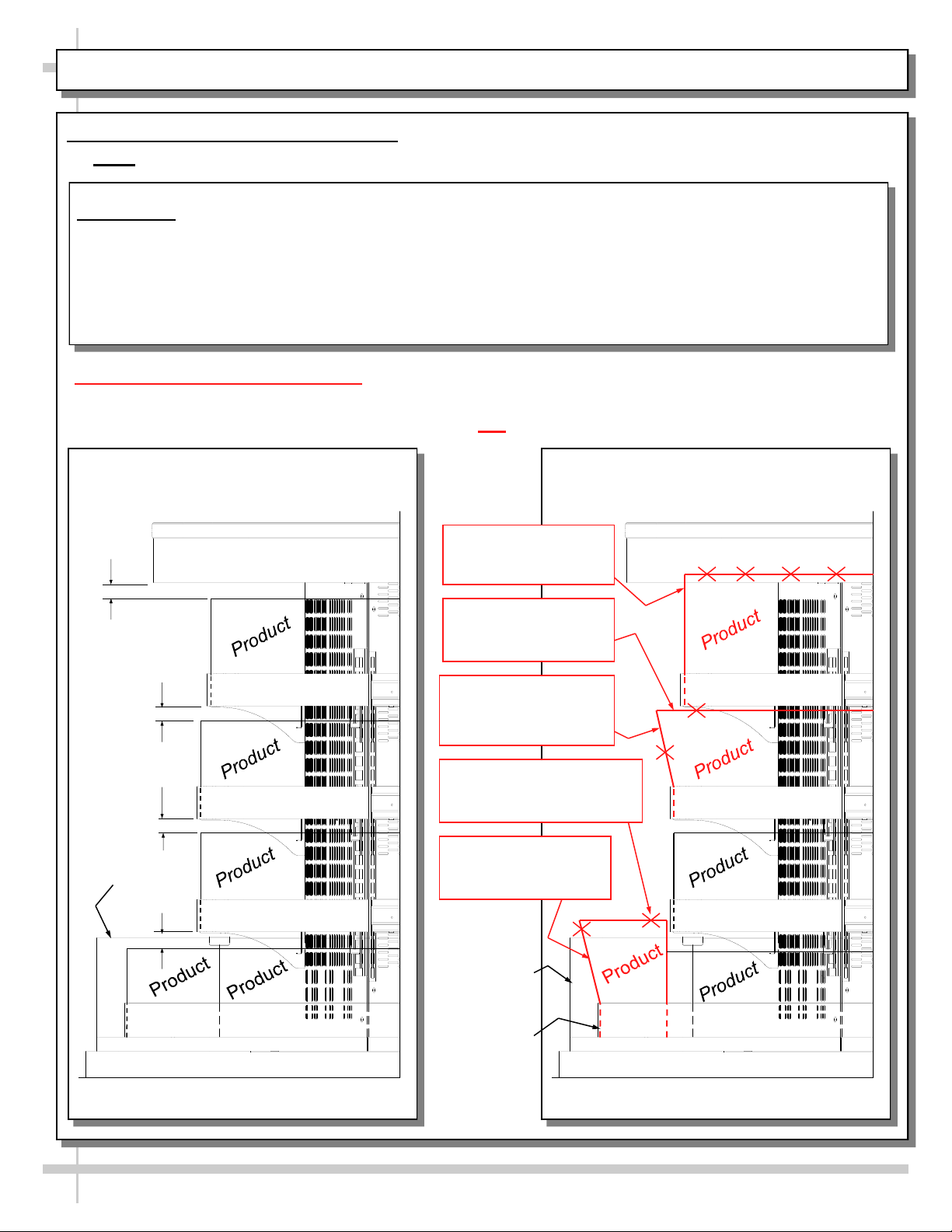 Product

Product

Product

Product

Product

Product

Product

Product

Product

Product